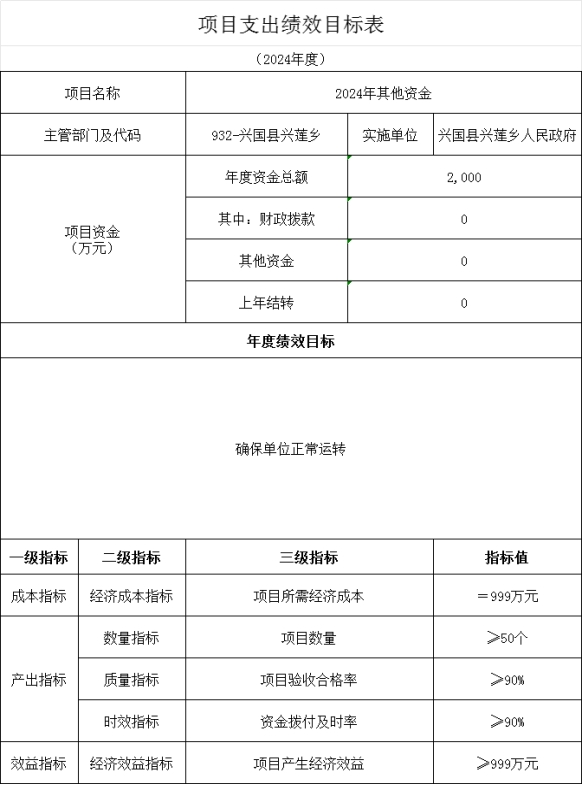 项目支出绩效目标表

（2024年度）

| 项目名称 | 2024年其他资金 | | |
|---|---|---|---|
| 主管部门及代码 | 932-兴国县兴莲乡 | 实施单位 | 兴国县兴莲乡人民政府 |
| 项目资金（万元） | 年度资金总额 | 2,000 | |
| | 其中：财政拨款 | 0 | |
| | 其他资金 | 0 | |
| | 上年结转 | 0 | |

年度绩效目标

确保单位正常运转

| 一级指标 | 二级指标 | 三级指标 | 指标值 |
|---|---|---|---|
| 成本指标 | 经济成本指标 | 项目所需经济成本 | ＝999万元 |
| 产出指标 | 数量指标 | 项目数量 | ≥50个 |
| | 质量指标 | 项目验收合格率 | ≥90% |
| | 时效指标 | 资金拨付及时率 | ≥90% |
| 效益指标 | 经济效益指标 | 项目产生经济效益 | ≥999万元 |